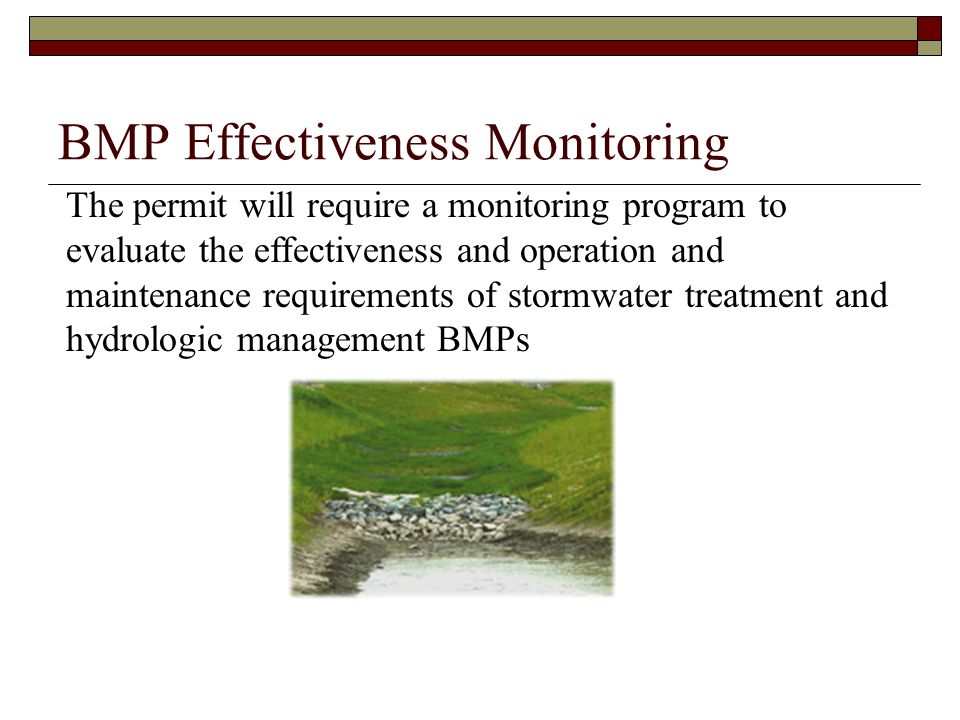 BMP Effectiveness Monitoring

The permit will require a monitoring program to evaluate the effectiveness and operation and maintenance requirements of stormwater treatment and hydrologic management BMPs